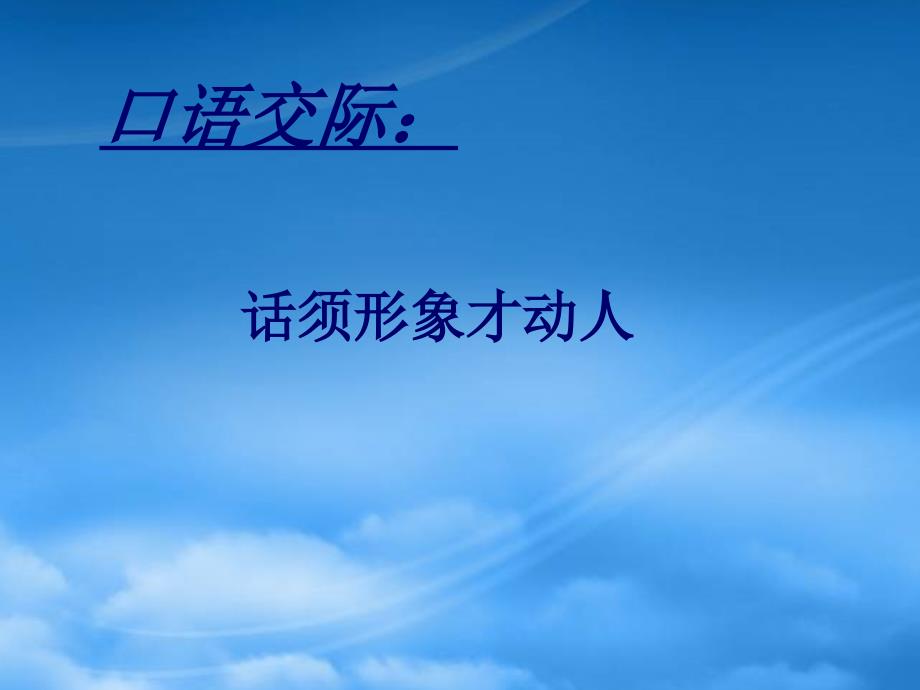 口语交际：

话须形象才动人